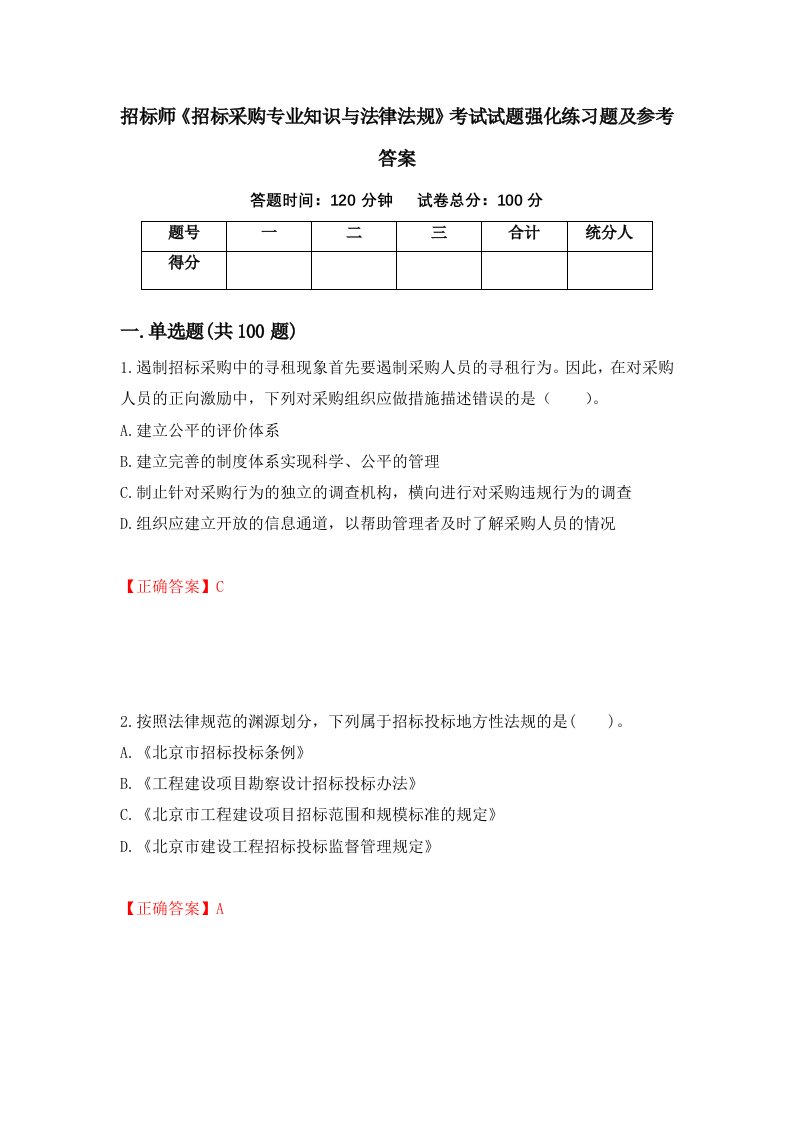 招标师《招标采购专业知识与法律法规》考试试题强化练习题及参考答案

答题时间：120 分钟　试卷总分：100 分

| 题号 | 一 | 二 | 三 | 合计 | 统分人 |
|---|---|---|---|---|---|
| 得分 |  |  |  |  |  |

一.单选题(共100题)

1.遏制招标采购中的寻租现象首先要遏制采购人员的寻租行为。因此，在对采购人员的正向激励中，下列对采购组织应做措施描述错误的是（　　）。

A.建立公平的评价体系

B.建立完善的制度体系实现科学、公平的管理

C.制止针对采购行为的独立的调查机构，横向进行对采购违规行为的调查

D.组织应建立开放的信息通道，以帮助管理者及时了解采购人员的情况

【正确答案】C

2.按照法律规范的渊源划分，下列属于招标投标地方性法规的是(　　)。

A.《北京市招标投标条例》

B.《工程建设项目勘察设计招标投标办法》

C.《北京市工程建设项目招标范围和规模标准的规定》

D.《北京市建设工程招标投标监督管理规定》

【正确答案】A